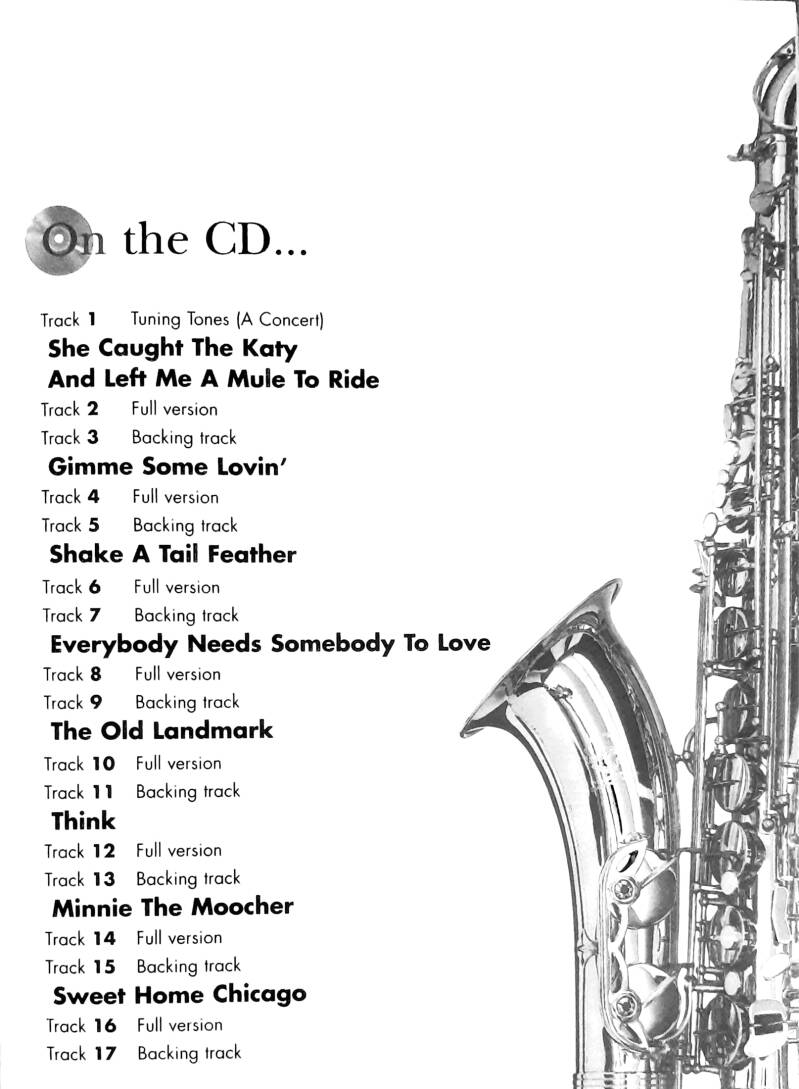 On the CD...

Track 1 Tuning Tones (A Concert)

She Caught The Katy
And Left Me A Mule To Ride

Track 2 Full version
Track 3 Backing track

Gimme Some Lovin'

Track 4 Full version
Track 5 Backing track

Shake A Tail Feather

Track 6 Full version
Track 7 Backing track

Everybody Needs Somebody To Love

Track 8 Full version
Track 9 Backing track

The Old Landmark

Track 10 Full version
Track 11 Backing track

Think

Track 12 Full version
Track 13 Backing track

Minnie The Moocher

Track 14 Full version
Track 15 Backing track

Sweet Home Chicago

Track 16 Full version
Track 17 Backing track